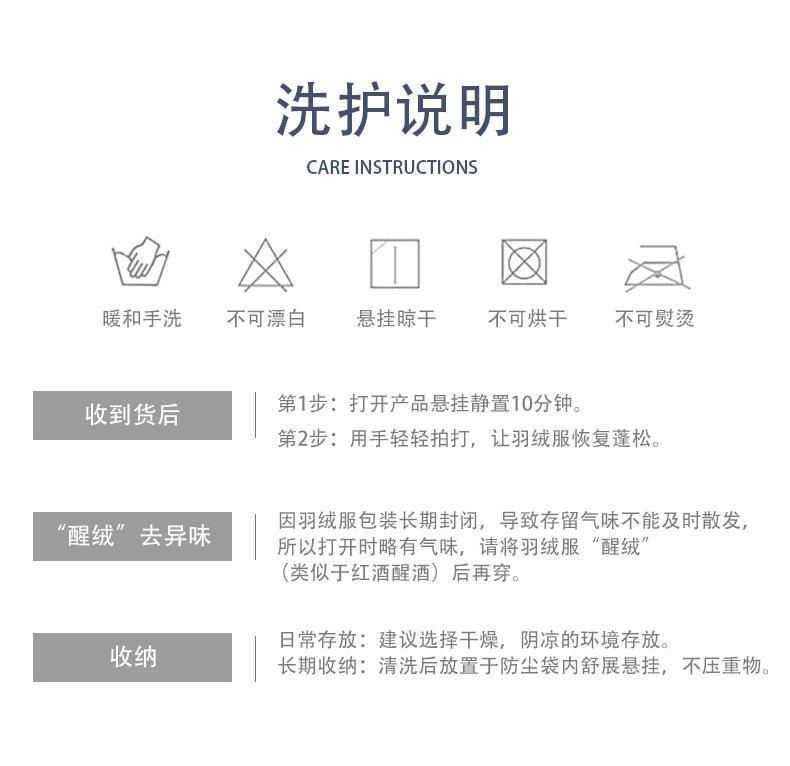 洗护说明

CARE INSTRUCTIONS

暖和手洗 不可漂白 悬挂晾干 不可烘干 不可熨烫

收到货后

第1步：打开产品悬挂静置10分钟。
第2步：用手轻轻拍打，让羽绒服恢复蓬松。

“醒绒”去异味

因羽绒服包装长期封闭，导致存留气味不能及时散发，所以打开时略有气味，请将羽绒服“醒绒”（类似于红酒醒酒）后再穿。

收纳

日常存放：建议选择干燥，阴凉的环境存放。
长期收纳：清洗后放置于防尘袋内舒展悬挂，不压重物。